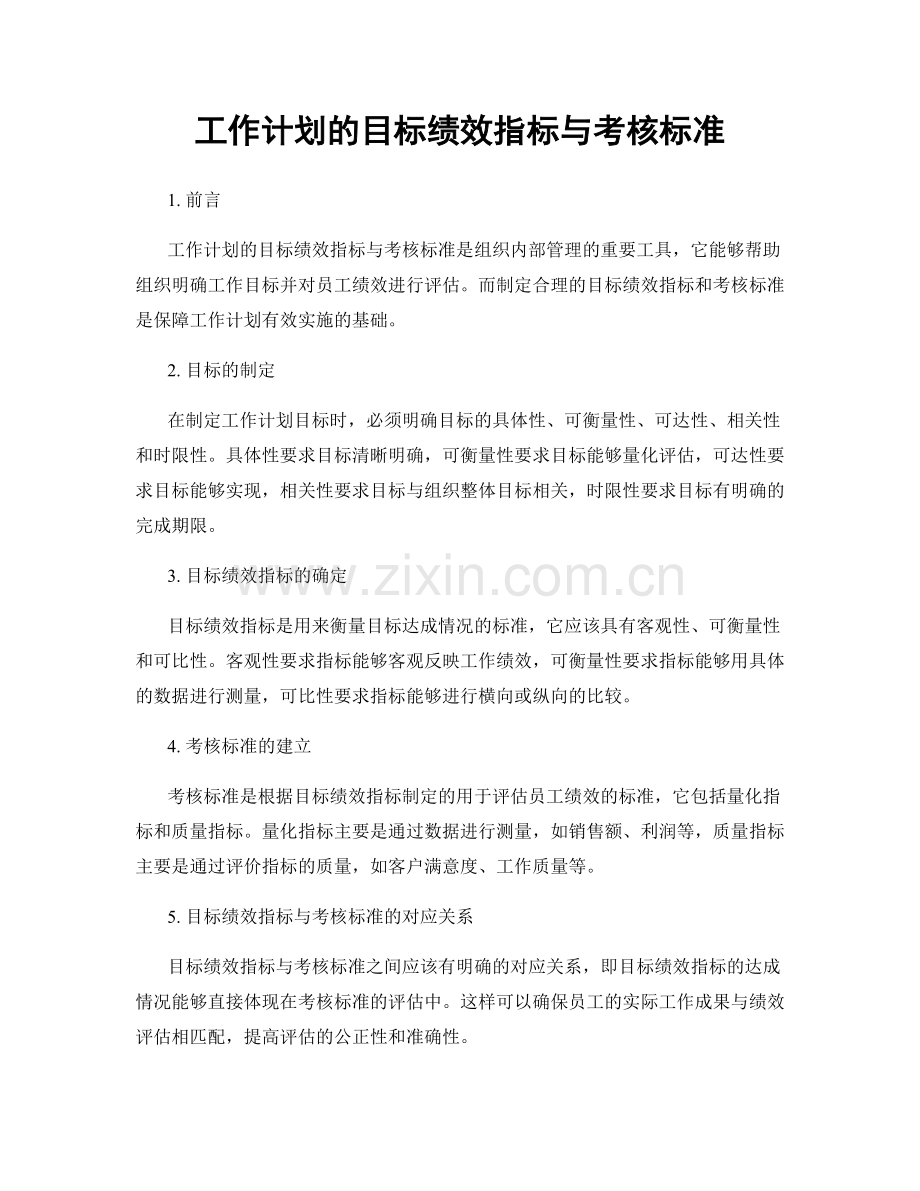 工作计划的目标绩效指标与考核标准

1.前言

工作计划的目标绩效指标与考核标准是组织内部管理的重要工具，它能够帮助组织明确工作目标并对员工绩效进行评估。而制定合理的目标绩效指标和考核标准是保障工作计划有效实施的基础。

2.目标的制定

在制定工作计划目标时，必须明确目标的具体性、可衡量性、可达性、相关性和时限性。具体性要求目标清晰明确，可衡量性要求目标能够量化评估，可达性要求目标能够实现，相关性要求目标与组织整体目标相关，时限性要求目标有明确的完成期限。

3.目标绩效指标的确定

目标绩效指标是用来衡量目标达成情况的标准，它应该具有客观性、可衡量性和可比性。客观性要求指标能够客观反映工作绩效，可衡量性要求指标能够用具体的数据进行测量，可比性要求指标能够进行横向或纵向的比较。

4.考核标准的建立

考核标准是根据目标绩效指标制定的用于评估员工绩效的标准，它包括量化指标和质量指标。量化指标主要是通过数据进行测量，如销售额、利润等，质量指标主要是通过评价指标的质量，如客户满意度、工作质量等。

5.目标绩效指标与考核标准的对应关系

目标绩效指标与考核标准之间应该有明确的对应关系，即目标绩效指标的达成情况能够直接体现在考核标准的评估中。这样可以确保员工的实际工作成果与绩效评估相匹配，提高评估的公正性和准确性。

www.zixin.com.cn